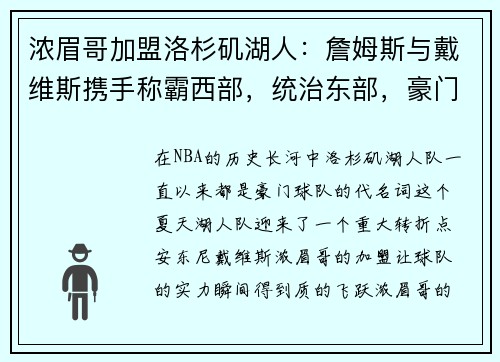 浓眉哥加盟洛杉矶湖人：詹姆斯与戴维斯携手称霸西部，统治东部，豪门

在NBA的历史长河中洛杉矶湖人队一直以来都是豪门球队的代名词这个夏天湖人队迎来了一个重大转折点安东尼戴维斯浓眉哥的加盟让球队的实力瞬间得到质的飞跃浓眉哥的